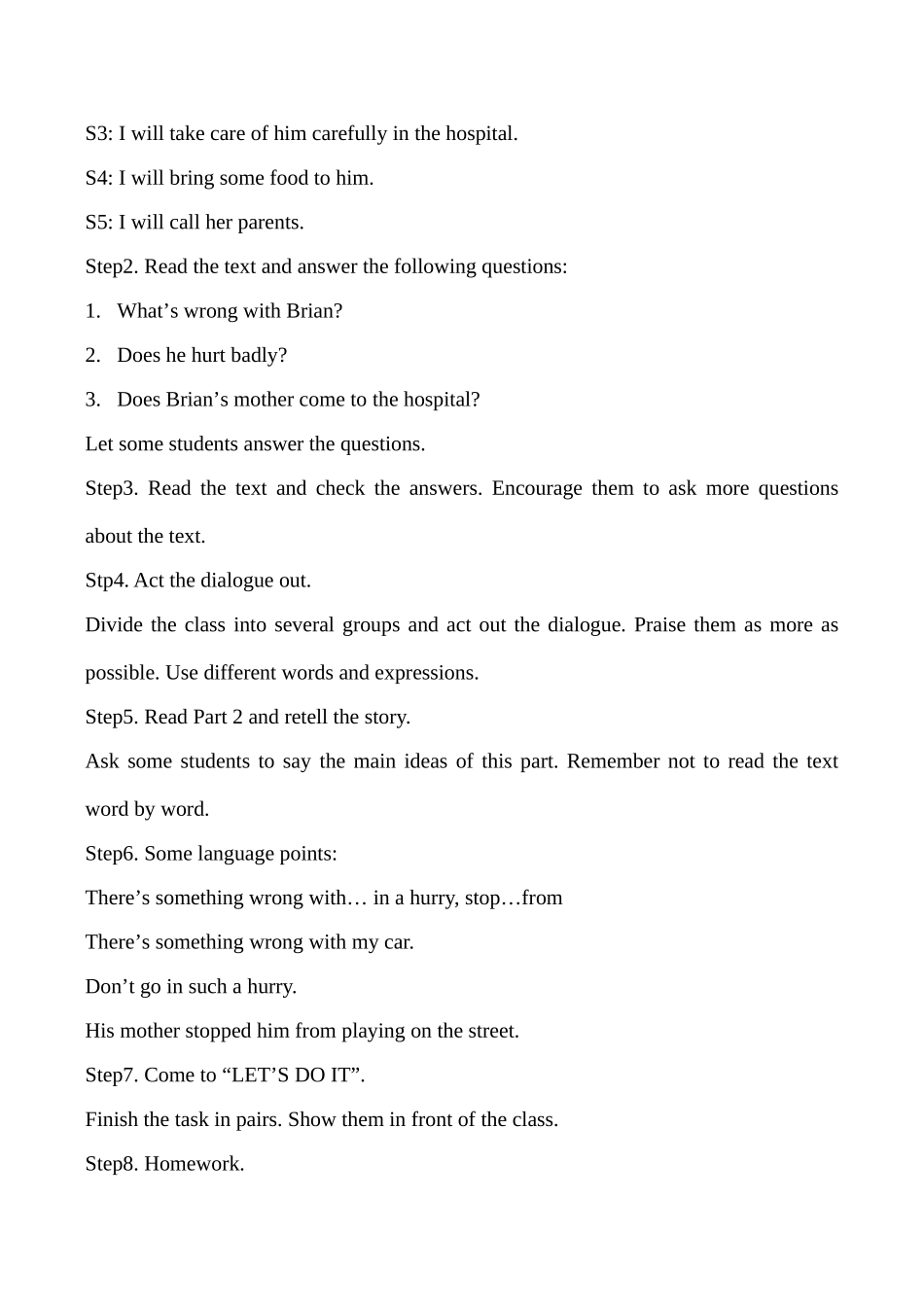 S3: I will take care of him carefully in the hospital.

S4: I will bring some food to him.

S5: I will call her parents.

Step2. Read the text and answer the following questions:

1. What’s wrong with Brian?

2. Does he hurt badly?

3. Does Brian’s mother come to the hospital?

Let some students answer the questions.

Step3. Read the text and check the answers. Encourage them to ask more questions about the text.

Stp4. Act the dialogue out.

Divide the class into several groups and act out the dialogue. Praise them as more as possible. Use different words and expressions.

Step5. Read Part 2 and retell the story.

Ask some students to say the main ideas of this part. Remember not to read the text word by word.

Step6. Some language points:

There’s something wrong with… in a hurry, stop…from

There’s something wrong with my car.

Don’t go in such a hurry.

His mother stopped him from playing on the street.

Step7. Come to “LET’S DO IT”.

Finish the task in pairs. Show them in front of the class.

Step8. Homework.